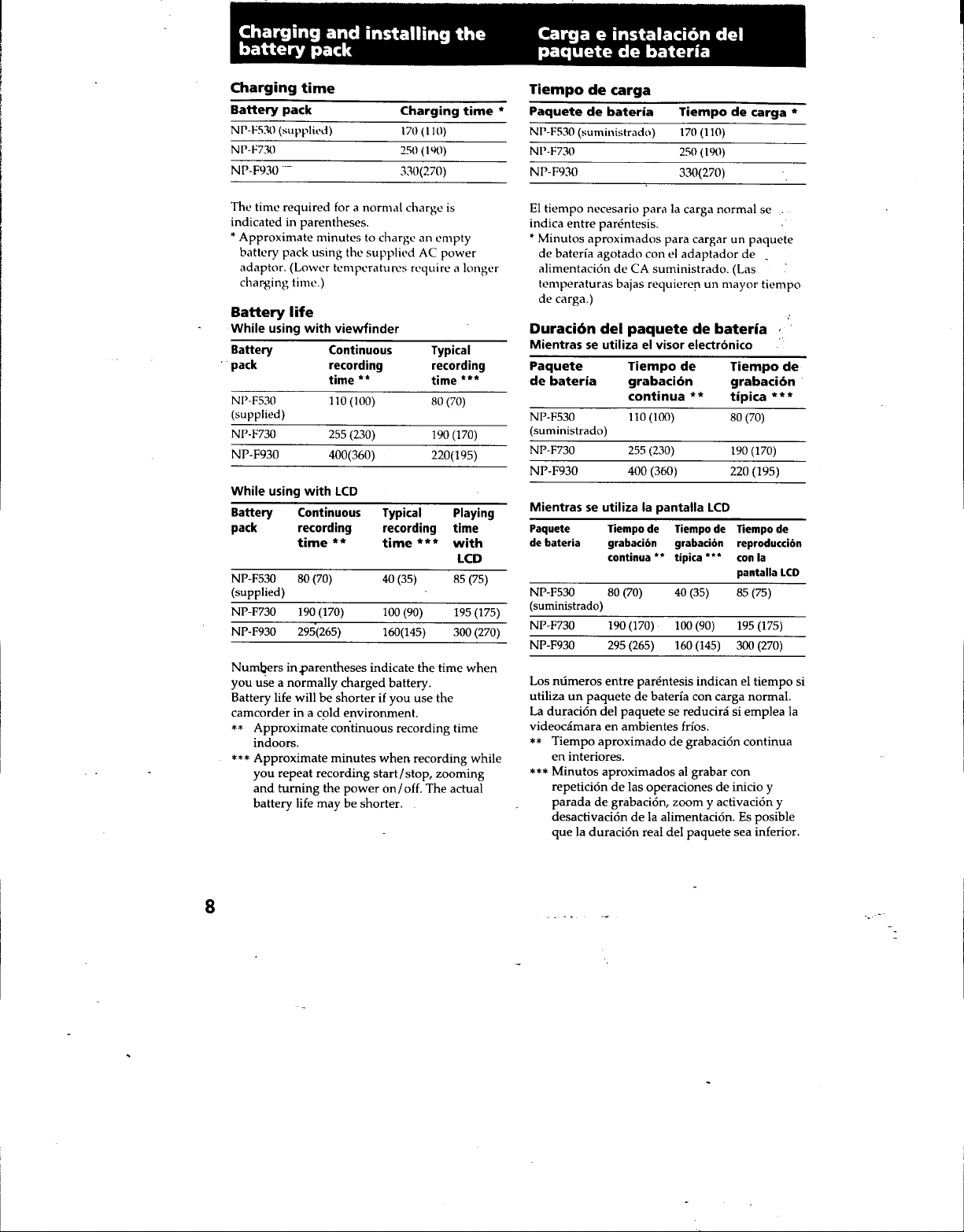 Charging and installing the battery pack

Charging time

| Battery pack | Charging time * |
|---|---|
| NP-F530 (supplied) | 170 (110) |
| NP-F730 | 250 (190) |
| NP-F930 | 330(270) |

The time required for a normal charge is indicated in parentheses.
* Approximate minutes to charge an empty battery pack using the supplied AC power adaptor. (Lower temperatures require a longer charging time.)

Battery life

While using with viewfinder

| Battery pack | Continuous recording time ** | Typical recording time *** |
|---|---|---|
| NP-F530 (supplied) | 110 (100) | 80 (70) |
| NP-F730 | 255 (230) | 190 (170) |
| NP-F930 | 400(360) | 220(195) |

While using with LCD

| Battery pack | Continuous recording time ** | Typical recording time *** | Playing time with LCD |
|---|---|---|---|
| NP-F530 (supplied) | 80 (70) | 40 (35) | 85 (75) |
| NP-F730 | 190 (170) | 100 (90) | 195 (175) |
| NP-F930 | 295(265) | 160(145) | 300 (270) |

Numbers in parentheses indicate the time when you use a normally charged battery.
Battery life will be shorter if you use the camcorder in a cold environment.
** Approximate continuous recording time indoors.
*** Approximate minutes when recording while you repeat recording start/stop, zooming and turning the power on/off. The actual battery life may be shorter.

Carga e instalación del paquete de batería

Tiempo de carga

| Paquete de batería | Tiempo de carga * |
|---|---|
| NP-F530 (suministrado) | 170 (110) |
| NP-F730 | 250 (190) |
| NP-F930 | 330(270) |

El tiempo necesario para la carga normal se indica entre paréntesis.
* Minutos aproximados para cargar un paquete de batería agotado con el adaptador de alimentación de CA suministrado. (Las temperaturas bajas requieren un mayor tiempo de carga.)

Duración del paquete de batería

Mientras se utiliza el visor electrónico

| Paquete de batería | Tiempo de grabación continua ** | Tiempo de grabación típica *** |
|---|---|---|
| NP-F530 (suministrado) | 110 (100) | 80 (70) |
| NP-F730 | 255 (230) | 190 (170) |
| NP-F930 | 400 (360) | 220 (195) |

Mientras se utiliza la pantalla LCD

| Paquete de batería | Tiempo de grabación continua ** | Tiempo de grabación típica *** | Tiempo de reproducción con la pantalla LCD |
|---|---|---|---|
| NP-F530 (suministrado) | 80 (70) | 40 (35) | 85 (75) |
| NP-F730 | 190 (170) | 100 (90) | 195 (175) |
| NP-F930 | 295 (265) | 160 (145) | 300 (270) |

Los números entre paréntesis indican el tiempo si utiliza un paquete de batería con carga normal.
La duración del paquete se reducirá si emplea la videocámara en ambientes fríos.
** Tiempo aproximado de grabación continua en interiores.
*** Minutos aproximados al grabar con repetición de las operaciones de inicio y parada de grabación, zoom y activación y desactivación de la alimentación. Es posible que la duración real del paquete sea inferior.

8